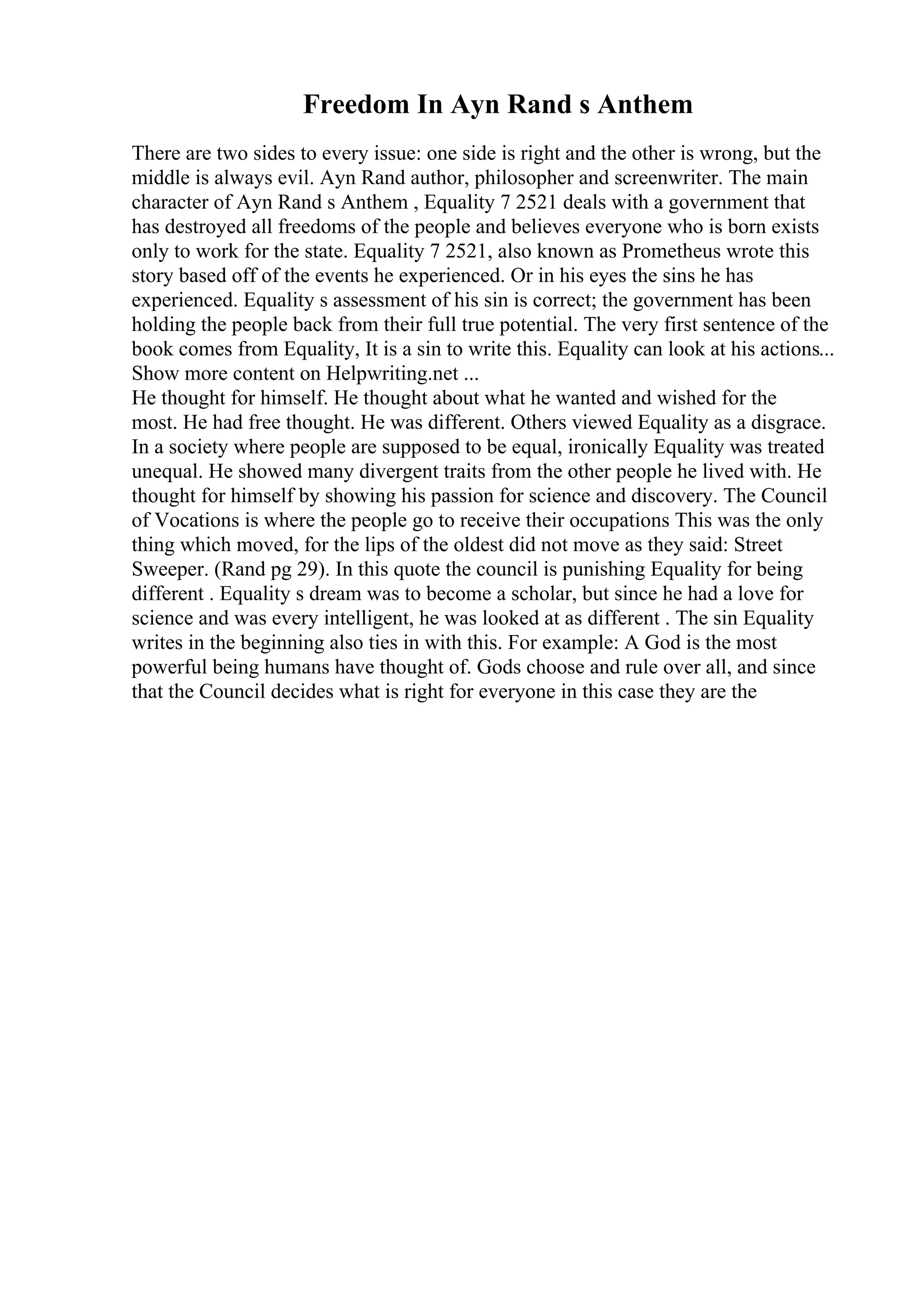 Freedom In Ayn Rand s Anthem

There are two sides to every issue: one side is right and the other is wrong, but the middle is always evil. Ayn Rand author, philosopher and screenwriter. The main character of Ayn Rand s Anthem , Equality 7 2521 deals with a government that has destroyed all freedoms of the people and believes everyone who is born exists only to work for the state. Equality 7 2521, also known as Prometheus wrote this story based off of the events he experienced. Or in his eyes the sins he has experienced. Equality s assessment of his sin is correct; the government has been holding the people back from their full true potential. The very first sentence of the book comes from Equality, It is a sin to write this. Equality can look at his actions...
Show more content on Helpwriting.net ...
He thought for himself. He thought about what he wanted and wished for the most. He had free thought. He was different. Others viewed Equality as a disgrace. In a society where people are supposed to be equal, ironically Equality was treated unequal. He showed many divergent traits from the other people he lived with. He thought for himself by showing his passion for science and discovery. The Council of Vocations is where the people go to receive their occupations This was the only thing which moved, for the lips of the oldest did not move as they said: Street Sweeper. (Rand pg 29). In this quote the council is punishing Equality for being different . Equality s dream was to become a scholar, but since he had a love for science and was every intelligent, he was looked at as different . The sin Equality writes in the beginning also ties in with this. For example: A God is the most powerful being humans have thought of. Gods choose and rule over all, and since that the Council decides what is right for everyone in this case they are the